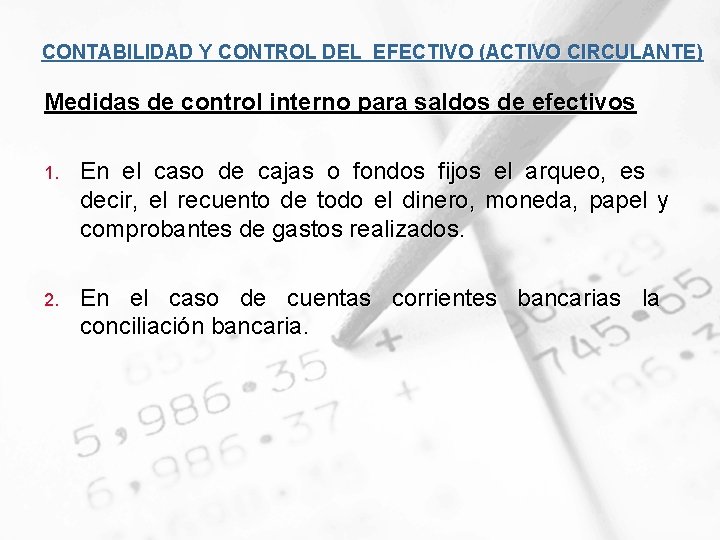 CONTABILIDAD Y CONTROL DEL EFECTIVO (ACTIVO CIRCULANTE)

Medidas de control interno para saldos de efectivos

1. En el caso de cajas o fondos fijos el arqueo, es decir, el recuento de todo el dinero, moneda, papel y comprobantes de gastos realizados.

2. En el caso de cuentas corrientes bancarias la conciliación bancaria.